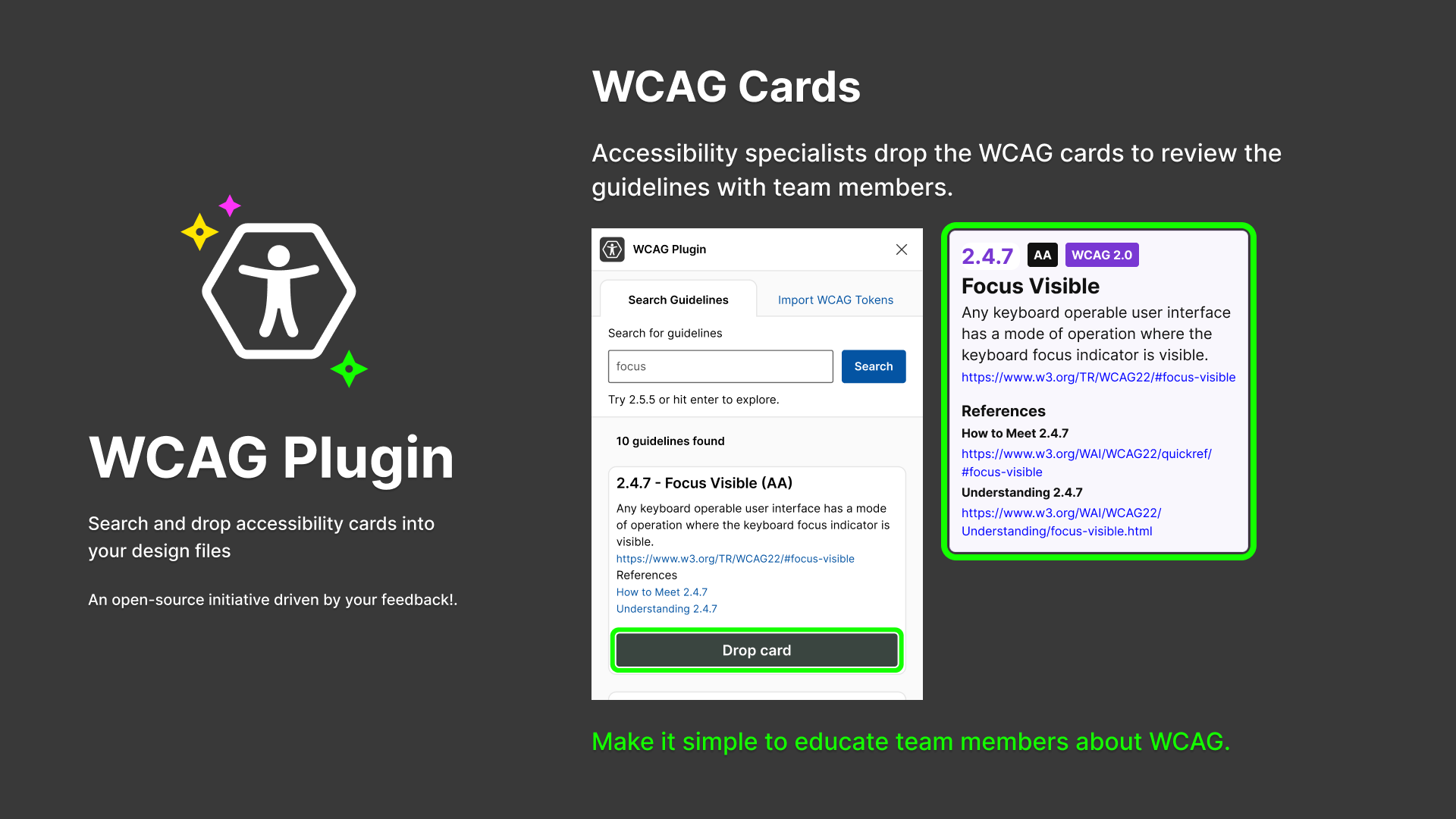 WCAG Plugin

Search and drop accessibility cards into your design files

An open-source initiative driven by your feedback!.

WCAG Cards

Accessibility specialists drop the WCAG cards to review the guidelines with team members.

WCAG Plugin

Search Guidelines

Import WCAG Tokens

Search for guidelines

focus

Search

Try 2.5.5 or hit enter to explore.

10 guidelines found

2.4.7 - Focus Visible (AA)

Any keyboard operable user interface has a mode of operation where the keyboard focus indicator is visible.

https://www.w3.org/TR/WCAG22/#focus-visible

References

How to Meet 2.4.7

Understanding 2.4.7

Drop card

2.4.7 AA WCAG 2.0

Focus Visible

Any keyboard operable user interface has a mode of operation where the keyboard focus indicator is visible.

https://www.w3.org/TR/WCAG22/#focus-visible

References

How to Meet 2.4.7

https://www.w3.org/WAI/WCAG22/quickref/#focus-visible

Understanding 2.4.7

https://www.w3.org/WAI/WCAG22/Understanding/focus-visible.html

Make it simple to educate team members about WCAG.